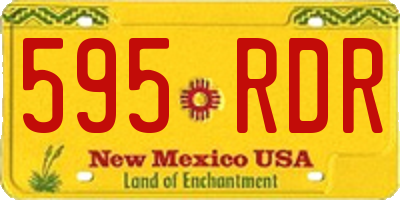 595 RDR

New Mexico USA
Land of Enchantment